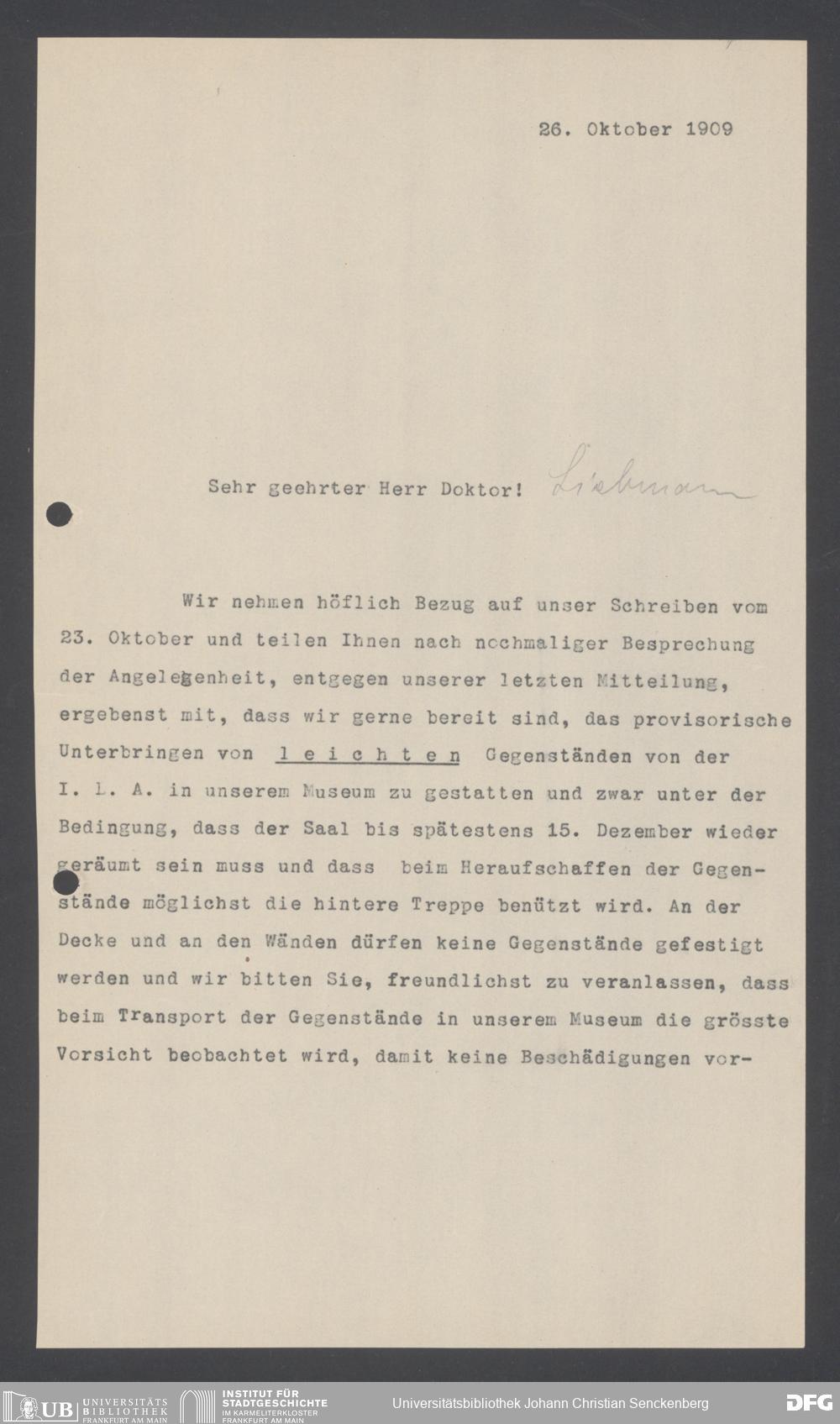 26. Oktober 1909

Sehr geehrter Herr Doktor! Liebmann

Wir nehmen höflich Bezug auf unser Schreiben vom 23. Oktober und teilen Ihnen nach nochmaliger Besprechung der Angelegenheit, entgegen unserer letzten Mitteilung, ergebenst mit, dass wir gerne bereit sind, das provisorische Unterbringen von l e i c h t e n Gegenständen von der I. L. A. in unserem Museum zu gestatten und zwar unter der Bedingung, dass der Saal bis spätestens 15. Dezember wieder geräumt sein muss und dass beim Heraufschaffen der Gegenstände möglichst die hintere Treppe benützt wird. An der Decke und an den Wänden dürfen keine Gegenstände gefestigt werden und wir bitten Sie, freundlichst zu veranlassen, dass beim Transport der Gegenstände in unserem Museum die grösste Vorsicht beobachtet wird, damit keine Beschädigungen vor-

UB UNIVERSITÄTS BIBLIOTHEK FRANKFURT AM MAIN
INSTITUT FÜR STADTGESCHICHTE IM KARMELITERKLOSTER FRANKFURT AM MAIN
Universitätsbibliothek Johann Christian Senckenberg
DFG